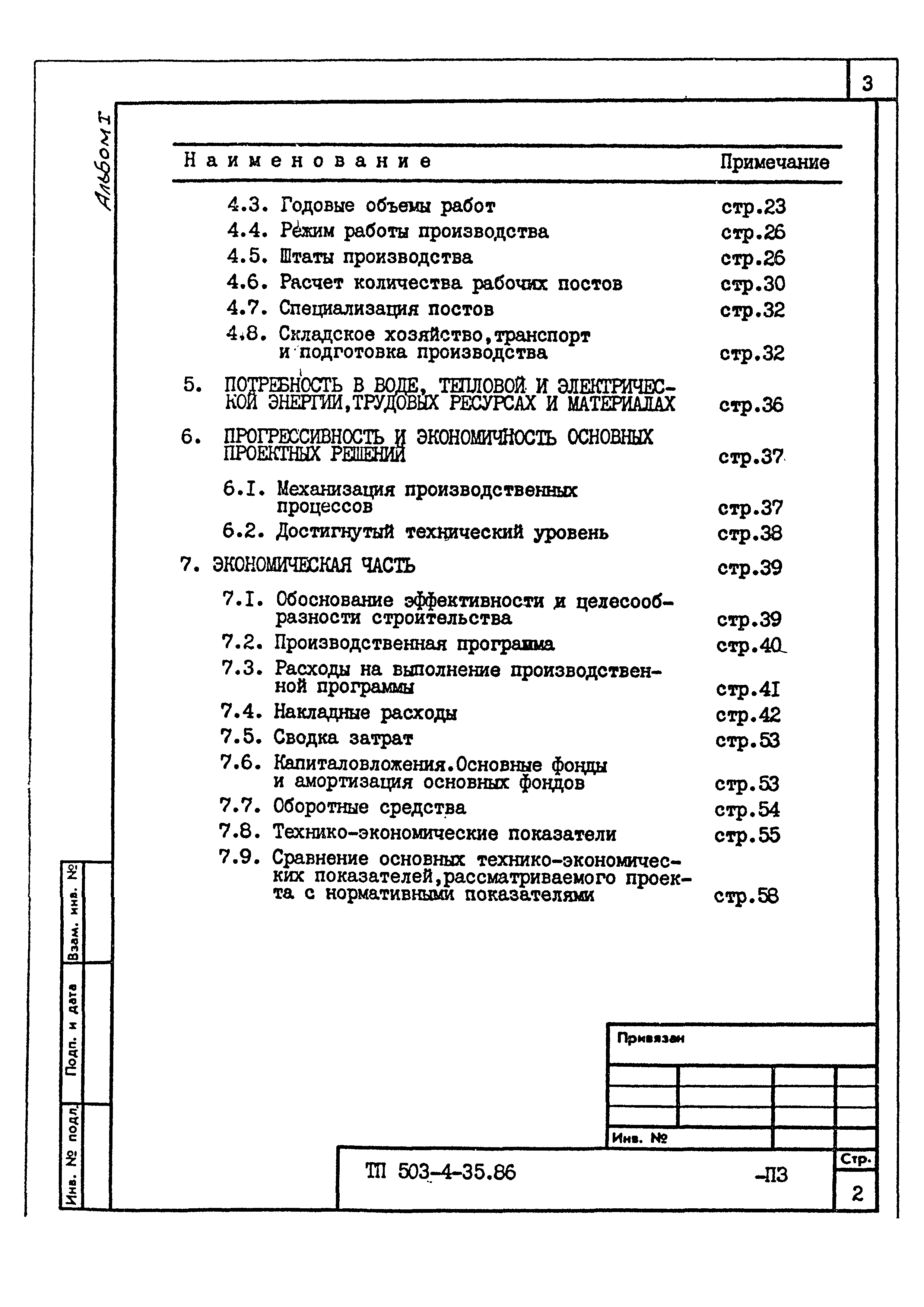 3

Альбом I

| Наименование | Примечание |
|---|---|
| 4.3. Годовые объемы работ | стр.23 |
| 4.4. Режим работы производства | стр.26 |
| 4.5. Штаты производства | стр.26 |
| 4.6. Расчет количества рабочих постов | стр.30 |
| 4.7. Специализация постов | стр.32 |
| 4.8. Складское хозяйство,транспорт и подготовка производства | стр.32 |
| 5. ПОТРЕБНОСТЬ В ВОДЕ, ТЕПЛОВОЙ И ЭЛЕКТРИЧЕСКОЙ ЭНЕРГИИ,ТРУДОВЫХ РЕСУРСАХ И МАТЕРИАЛАХ | стр.36 |
| 6. ПРОГРЕССИВНОСТЬ И ЭКОНОМИЧНОСТЬ ОСНОВНЫХ ПРОЕКТНЫХ РЕШЕНИЙ | стр.37 |
| 6.I. Механизация производственных процессов | стр.37 |
| 6.2. Достигнутый технический уровень | стр.38 |
| 7. ЭКОНОМИЧЕСКАЯ ЧАСТЬ | стр.39 |
| 7.I. Обоснование эффективности и целесообразности строительства | стр.39 |
| 7.2. Производственная программа | стр.40 |
| 7.3. Расходы на выполнение производственной программы | стр.4I |
| 7.4. Накладные расходы | стр.42 |
| 7.5. Сводка затрат | стр.53 |
| 7.6. Капиталовложения.Основные фонды и амортизация основных фондов | стр.53 |
| 7.7. Оборотные средства | стр.54 |
| 7.8. Технико-экономические показатели | стр.55 |
| 7.9. Сравнение основных технико-экономических показателей,рассматриваемого проекта с нормативными показателями | стр.58 |

Взам. инв. №
Подп. и дата
Инв. № подл.

Привязан
Инв. №

ТП 503-4-35.86 -ПЗ
Стр.
2